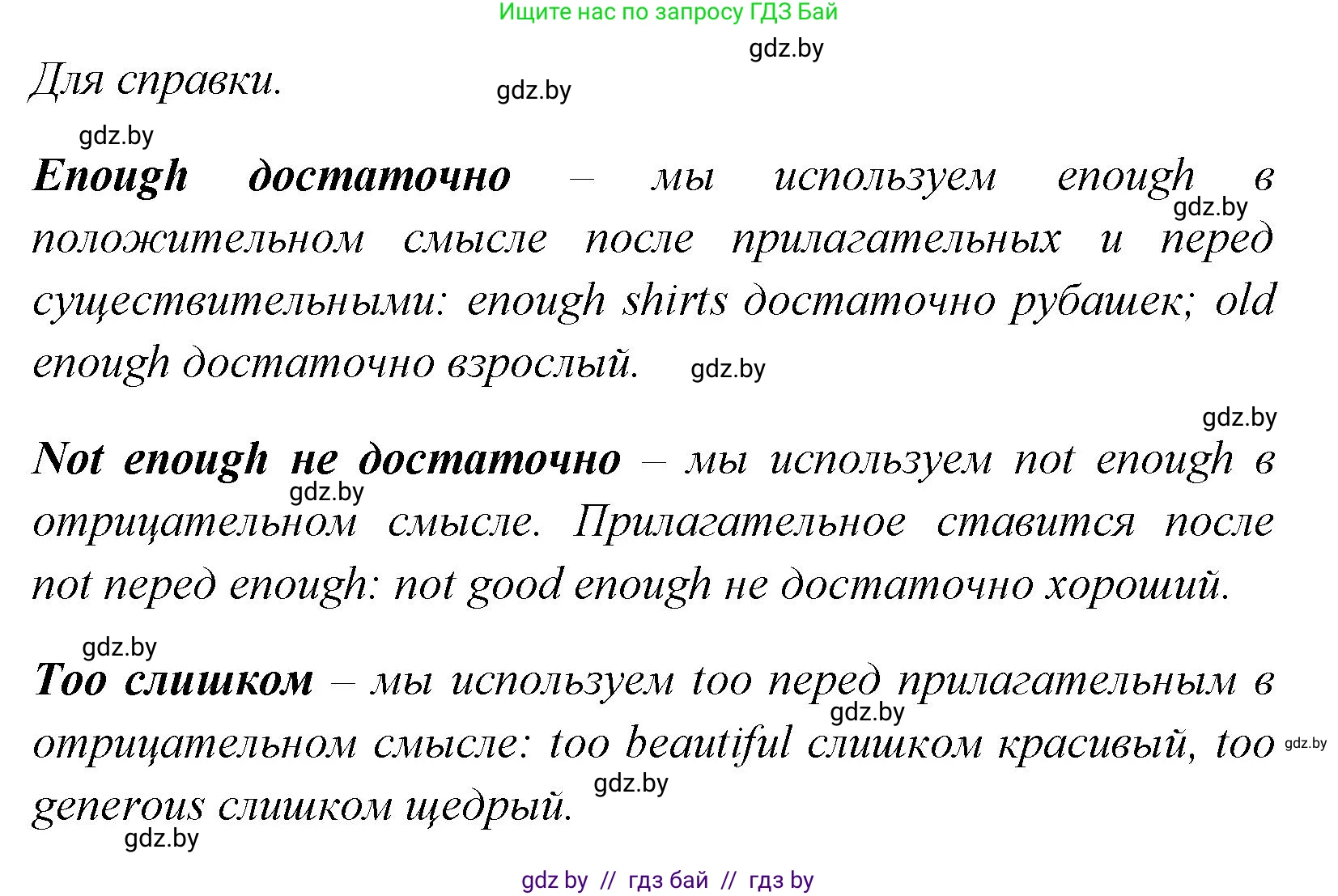 Ищите нас по запросу ГДЗ Бай

gdz.by

Для справки.

gdz.by

gdz.by

Enough достаточно – мы используем enough в положительном смысле после прилагательных и перед существительными: enough shirts достаточно рубашек; old enough достаточно взрослый.

gdz.by

gdz.by

gdz.by

Not enough не достаточно – мы используем not enough в отрицательном смысле. Прилагательное ставится после not перед enough: not good enough не достаточно хороший.

gdz.by

gdz.by

Too слишком – мы используем too перед прилагательным в отрицательном смысле: too beautiful слишком красивый, too generous слишком щедрый.

gdz.by

gdz.by

gdz.by

gdz.by

gdz by // гдз бай // гдз by